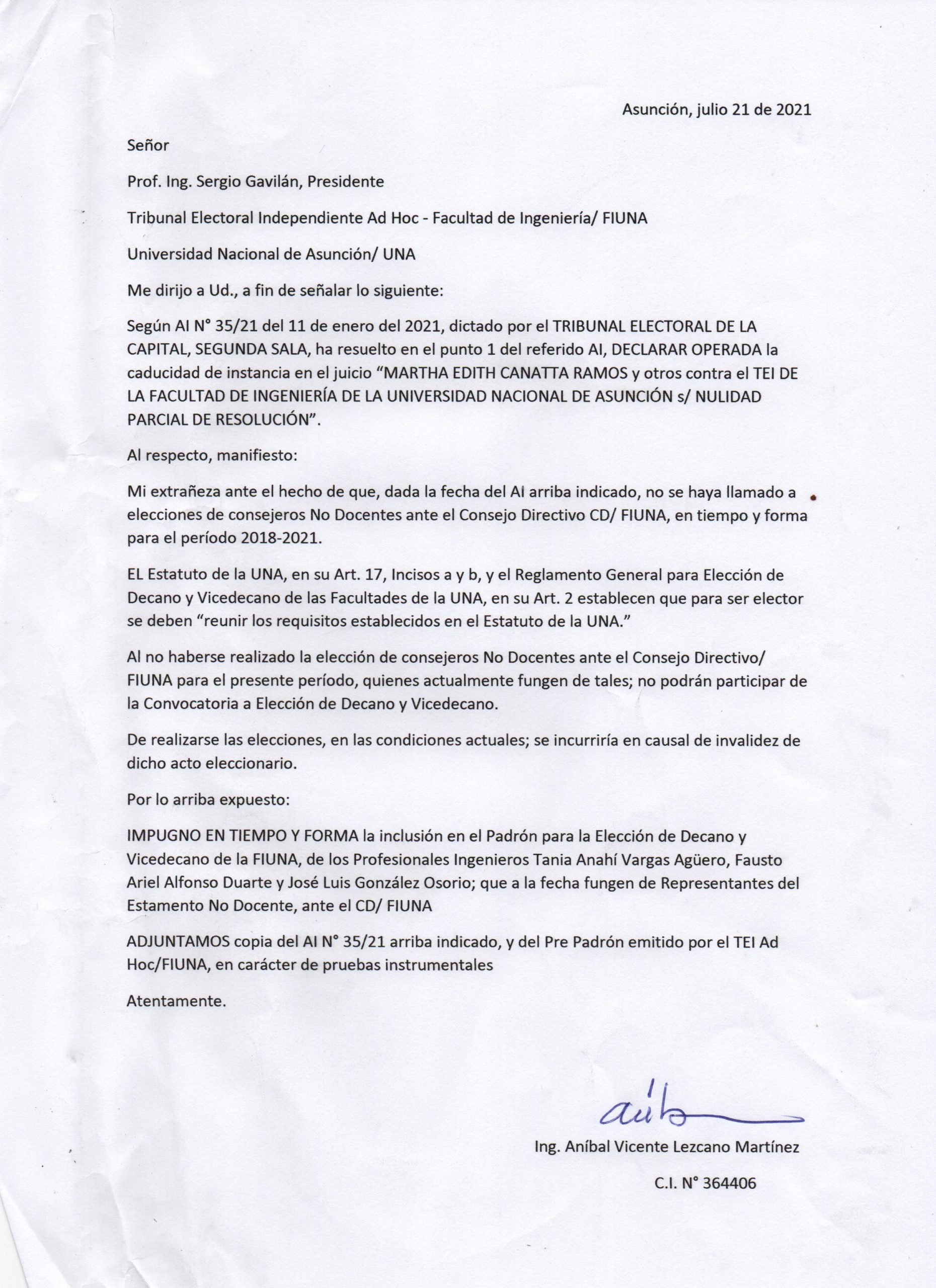 Asunción, julio 21 de 2021

Señor

Prof. Ing. Sergio Gavilán, Presidente

Tribunal Electoral Independiente Ad Hoc - Facultad de Ingeniería/ FIUNA

Universidad Nacional de Asunción/ UNA

Me dirijo a Ud., a fin de señalar lo siguiente:

Según AI N° 35/21 del 11 de enero del 2021, dictado por el TRIBUNAL ELECTORAL DE LA CAPITAL, SEGUNDA SALA, ha resuelto en el punto 1 del referido AI, DECLARAR OPERADA la caducidad de instancia en el juicio "MARTHA EDITH CANATTA RAMOS y otros contra el TEI DE LA FACULTAD DE INGENIERÍA DE LA UNIVERSIDAD NACIONAL DE ASUNCIÓN s/ NULIDAD PARCIAL DE RESOLUCIÓN".

Al respecto, manifiesto:

Mi extrañeza ante el hecho de que, dada la fecha del AI arriba indicado, no se haya llamado a elecciones de consejeros No Docentes ante el Consejo Directivo CD/ FIUNA, en tiempo y forma para el período 2018-2021.

EL Estatuto de la UNA, en su Art. 17, Incisos a y b, y el Reglamento General para Elección de Decano y Vicedecano de las Facultades de la UNA, en su Art. 2 establecen que para ser elector se deben "reunir los requisitos establecidos en el Estatuto de la UNA."

Al no haberse realizado la elección de consejeros No Docentes ante el Consejo Directivo/ FIUNA para el presente período, quienes actualmente fungen de tales; no podrán participar de la Convocatoria a Elección de Decano y Vicedecano.

De realizarse las elecciones, en las condiciones actuales; se incurriría en causal de invalidez de dicho acto eleccionario.

Por lo arriba expuesto:

IMPUGNO EN TIEMPO Y FORMA la inclusión en el Padrón para la Elección de Decano y Vicedecano de la FIUNA, de los Profesionales Ingenieros Tania Anahí Vargas Agüero, Fausto Ariel Alfonso Duarte y José Luis González Osorio; que a la fecha fungen de Representantes del Estamento No Docente, ante el CD/ FIUNA

ADJUNTAMOS copia del AI N° 35/21 arriba indicado, y del Pre Padrón emitido por el TEI Ad Hoc/FIUNA, en carácter de pruebas instrumentales

Atentamente.

Ing. Aníbal Vicente Lezcano Martínez

C.I. N° 364406